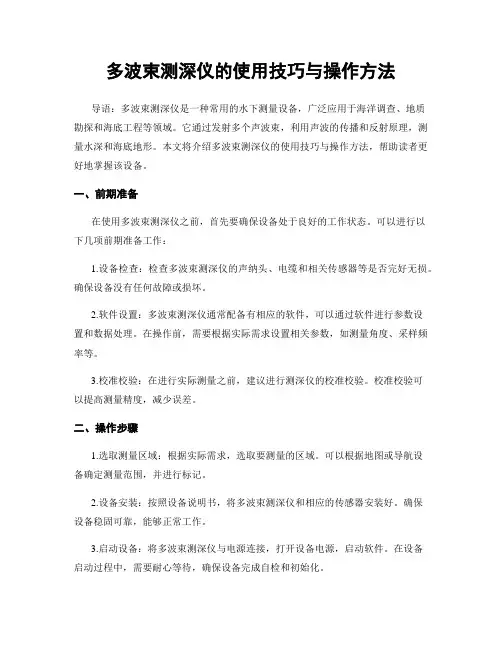 多波束测深仪的使用技巧与操作方法

导语：多波束测深仪是一种常用的水下测量设备，广泛应用于海洋调查、地质勘探和海底工程等领域。它通过发射多个声波束，利用声波的传播和反射原理，测量水深和海底地形。本文将介绍多波束测深仪的使用技巧与操作方法，帮助读者更好地掌握该设备。

一、前期准备

在使用多波束测深仪之前，首先要确保设备处于良好的工作状态。可以进行以下几项前期准备工作：

1.设备检查：检查多波束测深仪的声纳头、电缆和相关传感器等是否完好无损。确保设备没有任何故障或损坏。

2.软件设置：多波束测深仪通常配备有相应的软件，可以通过软件进行参数设置和数据处理。在操作前，需要根据实际需求设置相关参数，如测量角度、采样频率等。

3.校准校验：在进行实际测量之前，建议进行测深仪的校准校验。校准校验可以提高测量精度，减少误差。

二、操作步骤

1.选取测量区域：根据实际需求，选取要测量的区域。可以根据地图或导航设备确定测量范围，并进行标记。

2.设备安装：按照设备说明书，将多波束测深仪和相应的传感器安装好。确保设备稳固可靠，能够正常工作。

3.启动设备：将多波束测深仪与电源连接，打开设备电源，启动软件。在设备启动过程中，需要耐心等待，确保设备完成自检和初始化。